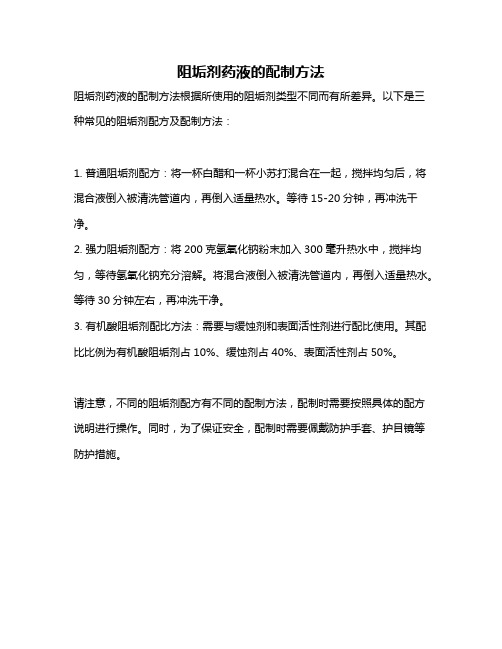 阻垢剂药液的配制方法

阻垢剂药液的配制方法根据所使用的阻垢剂类型不同而有所差异。以下是三种常见的阻垢剂配方及配制方法：

1. 普通阻垢剂配方：将一杯白醋和一杯小苏打混合在一起，搅拌均匀后，将混合液倒入被清洗管道内，再倒入适量热水。等待 15-20 分钟，再冲洗干净。
2. 强力阻垢剂配方：将 200 克氢氧化钠粉末加入 300 毫升热水中，搅拌均匀，等待氢氧化钠充分溶解。将混合液倒入被清洗管道内，再倒入适量热水。等待 30 分钟左右，再冲洗干净。
3. 有机酸阻垢剂配比方法：需要与缓蚀剂和表面活性剂进行配比使用。其配比比例为有机酸阻垢剂占 10%、缓蚀剂占 40%、表面活性剂占 50%。

请注意，不同的阻垢剂配方有不同的配制方法，配制时需要按照具体的配方说明进行操作。同时，为了保证安全，配制时需要佩戴防护手套、护目镜等防护措施。